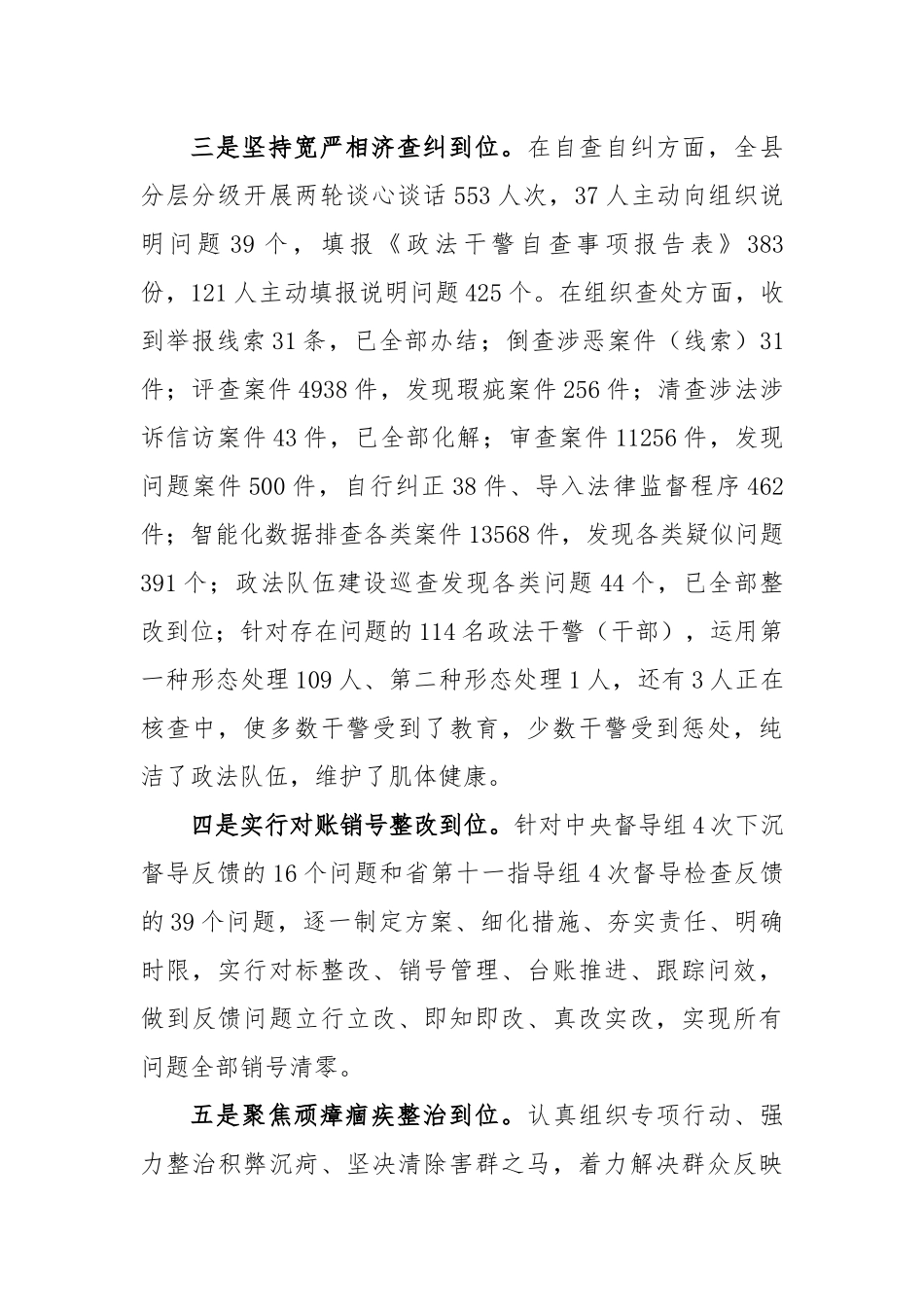 三是坚持宽严相济查纠到位。在自查自纠方面，全县分层分级开展两轮谈心谈话553人次，37人主动向组织说明问题39个，填报《政法干警自查事项报告表》383份，121人主动填报说明问题425个。在组织查处方面，收到举报线索31条，已全部办结；倒查涉恶案件（线索）31件；评查案件4938件，发现瑕疵案件256件；清查涉法涉诉信访案件43件，已全部化解；审查案件11256件，发现问题案件500件，自行纠正38件、导入法律监督程序462件；智能化数据排查各类案件13568件，发现各类疑似问题391个；政法队伍建设巡查发现各类问题44个，已全部整改到位；针对存在问题的114名政法干警（干部），运用第一种形态处理109人、第二种形态处理1人，还有3人正在核查中，使多数干警受到了教育，少数干警受到惩处，纯洁了政法队伍，维护了肌体健康。

四是实行对账销号整改到位。针对中央督导组4次下沉督导反馈的16个问题和省第十一指导组4次督导检查反馈的39个问题，逐一制定方案、细化措施、夯实责任、明确时限，实行对标整改、销号管理、台账推进、跟踪问效，做到反馈问题立行立改、即知即改、真改实改，实现所有问题全部销号清零。

五是聚焦顽瘴痼疾整治到位。认真组织专项行动、强力整治积弊沉疴、坚决清除害群之马，着力解决群众反映